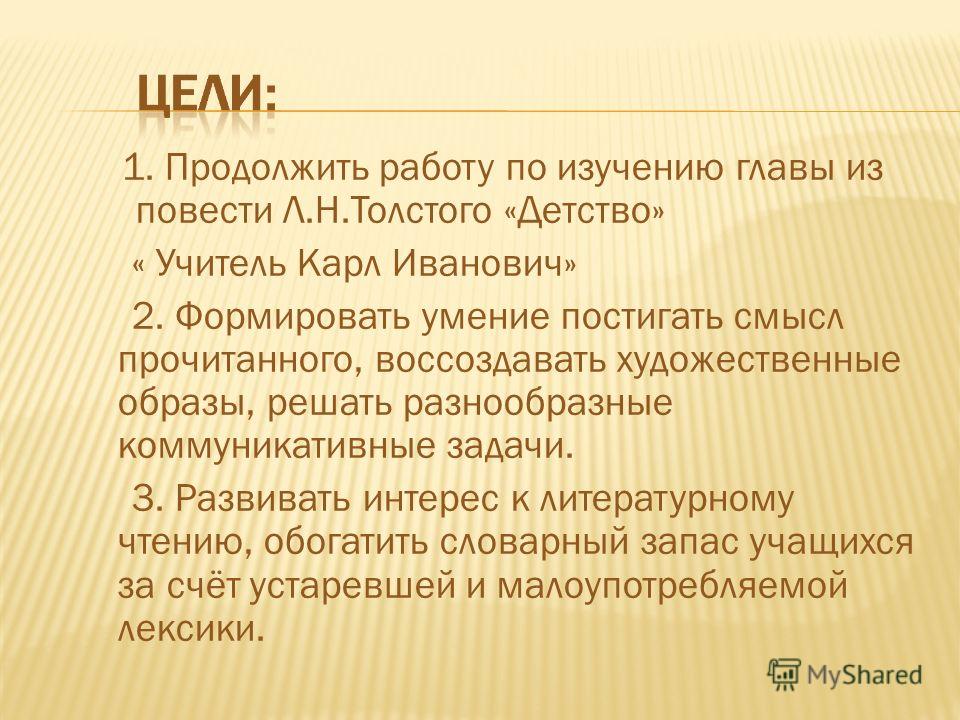 ЦЕЛИ:

1. Продолжить работу по изучению главы из повести Л.Н.Толстого «Детство»

« Учитель Карл Иванович»

2. Формировать умение постигать смысл прочитанного, воссоздавать художественные образы, решать разнообразные коммуникативные задачи.

3. Развивать интерес к литературному чтению, обогатить словарный запас учащихся за счёт устаревшей и малоупотребляемой лексики.

MyShared